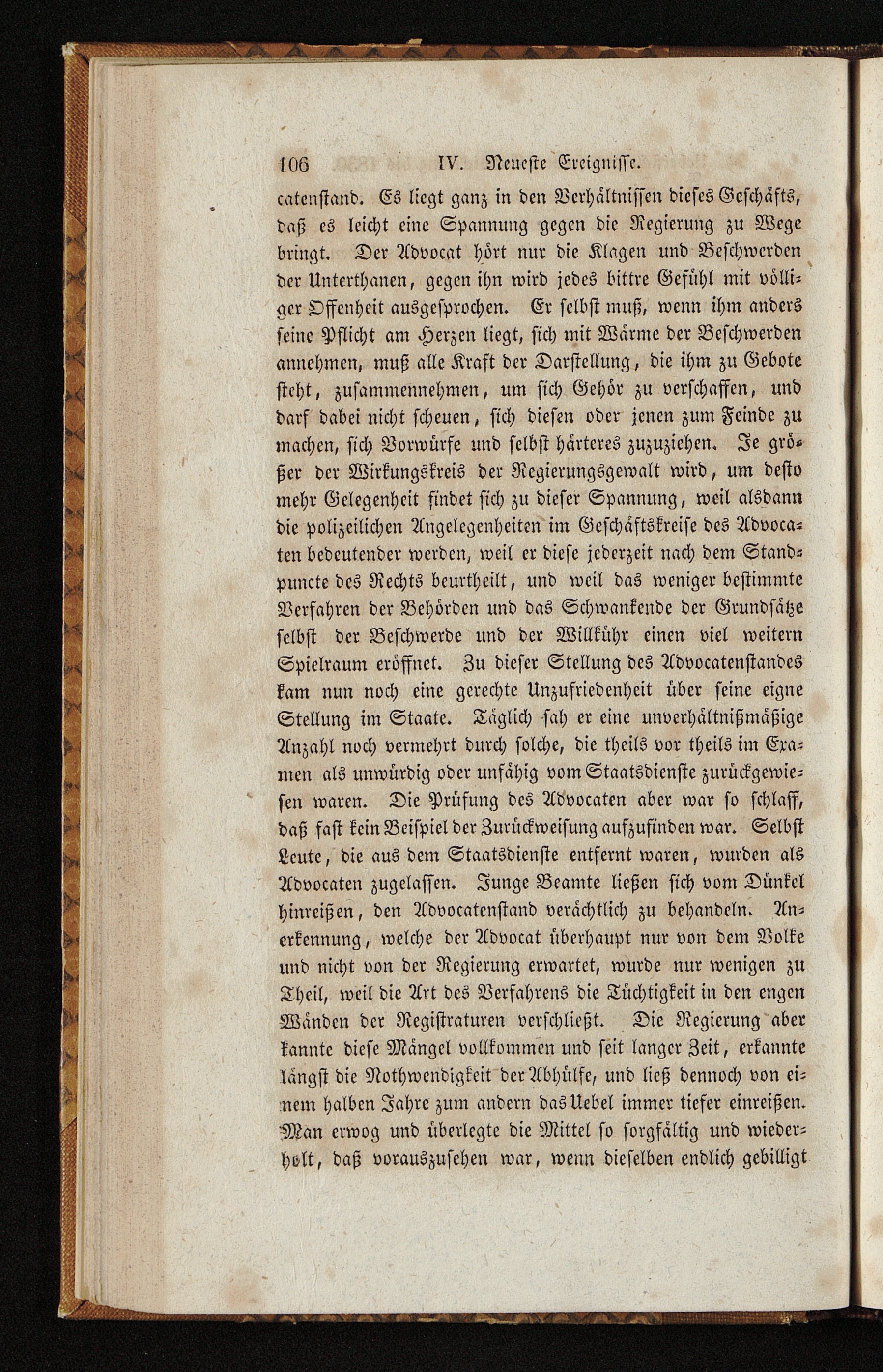 106 IV. Neueste Ereignisse.

catenstand. Es liegt ganz in den Verhältnissen dieses Geschäfts, daß es leicht eine Spannung gegen die Regierung zu Wege bringt. Der Advocat hört nur die Klagen und Beschwerden der Unterthanen, gegen ihn wird jedes bittre Gefühl mit völliger Offenheit ausgesprochen. Er selbst muß, wenn ihm anders seine Pflicht am Herzen liegt, sich mit Wärme der Beschwerden annehmen, muß alle Kraft der Darstellung, die ihm zu Gebote steht, zusammennehmen, um sich Gehör zu verschaffen, und darf dabei nicht scheuen, sich diesen oder jenen zum Feinde zu machen, sich Vorwürfe und selbst härteres zuzuziehen. Je größer der Wirkungskreis der Regierungsgewalt wird, um desto mehr Gelegenheit findet sich zu dieser Spannung, weil alsdann die polizeilichen Angelegenheiten im Geschäftskreise des Advocaten bedeutender werden, weil er diese jederzeit nach dem Standpuncte des Rechts beurtheilt, und weil das weniger bestimmte Verfahren der Behörden und das Schwankende der Grundsätze selbst der Beschwerde und der Willkühr einen viel weitern Spielraum eröffnet. Zu dieser Stellung des Advocatenstandes kam nun noch eine gerechte Unzufriedenheit über seine eigne Stellung im Staate. Täglich sah er eine unverhältnißmäßige Anzahl noch vermehrt durch solche, die theils vor theils im Examen als unwürdig oder unfähig vom Staatsdienste zurückgewiesen waren. Die Prüfung des Advocaten aber war so schlaff, daß fast kein Beispiel der Zurückweisung aufzufinden war. Selbst Leute, die aus dem Staatsdienste entfernt waren, wurden als Advocaten zugelassen. Junge Beamte ließen sich vom Dünkel hinreißen, den Advocatenstand verächtlich zu behandeln. Anerkennung, welche der Advocat überhaupt nur von dem Volke und nicht von der Regierung erwartet, wurde nur wenigen zu Theil, weil die Art des Verfahrens die Tüchtigkeit in den engen Wänden der Registraturen verschließt. Die Regierung aber kannte diese Mängel vollkommen und seit langer Zeit, erkannte längst die Nothwendigkeit der Abhülfe, und ließ dennoch von einem halben Jahre zum andern das Uebel immer tiefer einreißen. Man erwog und überlegte die Mittel so sorgfältig und wiederholt, daß vorauszusehen war, wenn dieselben endlich gebilligt